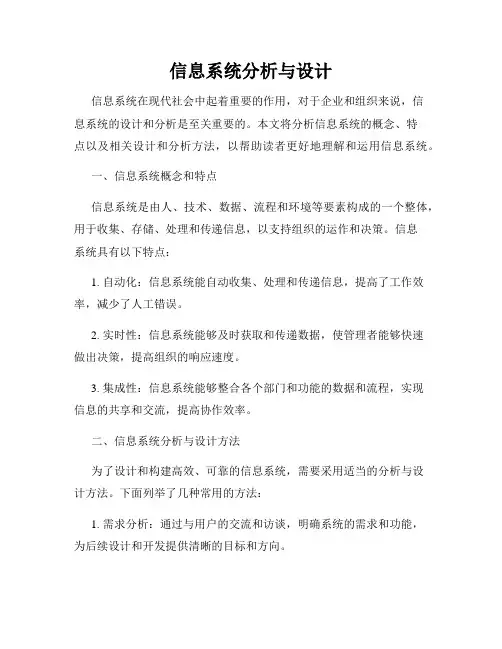 信息系统分析与设计

信息系统在现代社会中起着重要的作用，对于企业和组织来说，信息系统的设计和分析是至关重要的。本文将分析信息系统的概念、特点以及相关设计和分析方法，以帮助读者更好地理解和运用信息系统。

一、信息系统概念和特点

信息系统是由人、技术、数据、流程和环境等要素构成的一个整体，用于收集、存储、处理和传递信息，以支持组织的运作和决策。信息系统具有以下特点：

1. 自动化：信息系统能自动收集、处理和传递信息，提高了工作效率，减少了人工错误。

2. 实时性：信息系统能够及时获取和传递数据，使管理者能够快速做出决策，提高组织的响应速度。

3. 集成性：信息系统能够整合各个部门和功能的数据和流程，实现信息的共享和交流，提高协作效率。

二、信息系统分析与设计方法

为了设计和构建高效、可靠的信息系统，需要采用适当的分析与设计方法。下面列举了几种常用的方法：

1. 需求分析：通过与用户的交流和访谈，明确系统的需求和功能，为后续设计和开发提供清晰的目标和方向。